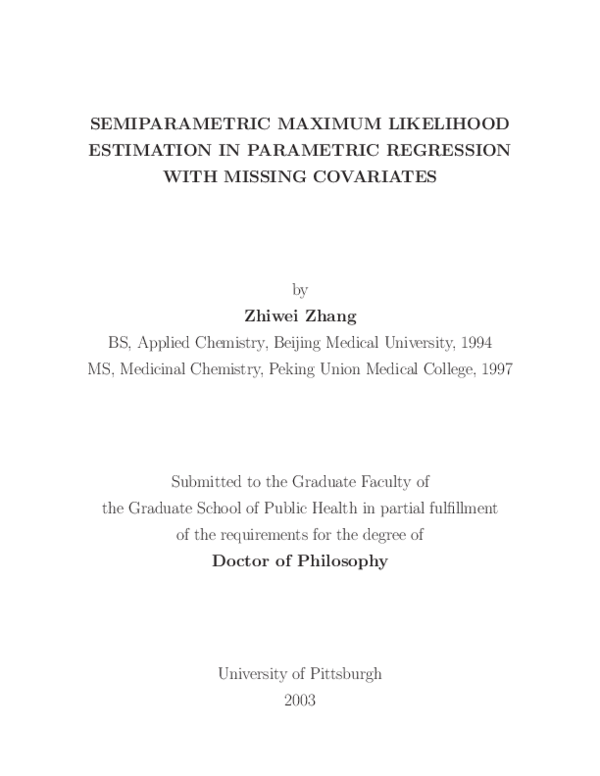 SEMIPARAMETRIC MAXIMUM LIKELIHOOD
ESTIMATION IN PARAMETRIC REGRESSION
WITH MISSING COVARIATES

by

Zhiwei Zhang

BS, Applied Chemistry, Beijing Medical University, 1994
MS, Medicinal Chemistry, Peking Union Medical College, 1997

Submitted to the Graduate Faculty of
the Graduate School of Public Health in partial fulfillment
of the requirements for the degree of

Doctor of Philosophy

University of Pittsburgh
2003